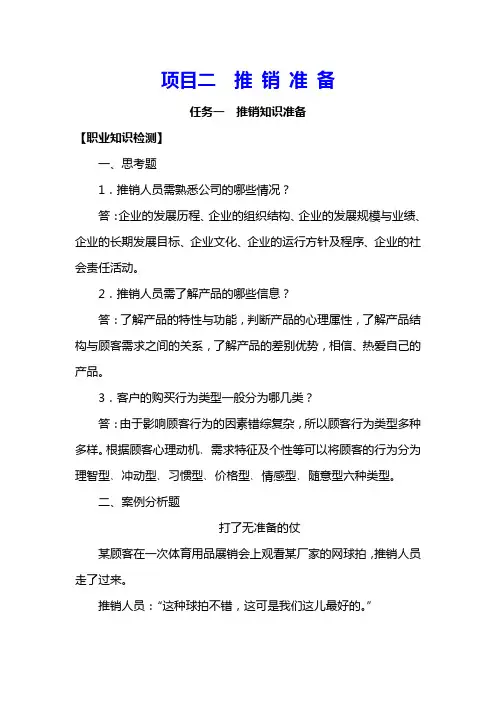 项目二　推 销 准 备

任务一　推销知识准备

【职业知识检测】

一、思考题

1．推销人员需熟悉公司的哪些情况？

答：企业的发展历程、企业的组织结构、企业的发展规模与业绩、企业的长期发展目标、企业文化、企业的运行方针及程序、企业的社会责任活动。

2．推销人员需了解产品的哪些信息？

答：了解产品的特性与功能，判断产品的心理属性，了解产品结构与顾客需求之间的关系，了解产品的差别优势，相信、热爱自己的产品。

3．客户的购买行为类型一般分为哪几类？

答：由于影响顾客行为的因素错综复杂，所以顾客行为类型多种多样。根据顾客心理动机、需求特征及个性等可以将顾客的行为分为理智型、冲动型、习惯型、价格型、情感型、随意型六种类型。

二、案例分析题

打了无准备的仗

某顾客在一次体育用品展销会上观看某厂家的网球拍，推销人员走了过来。

推销人员：“这种球拍不错，这可是我们这儿最好的。”